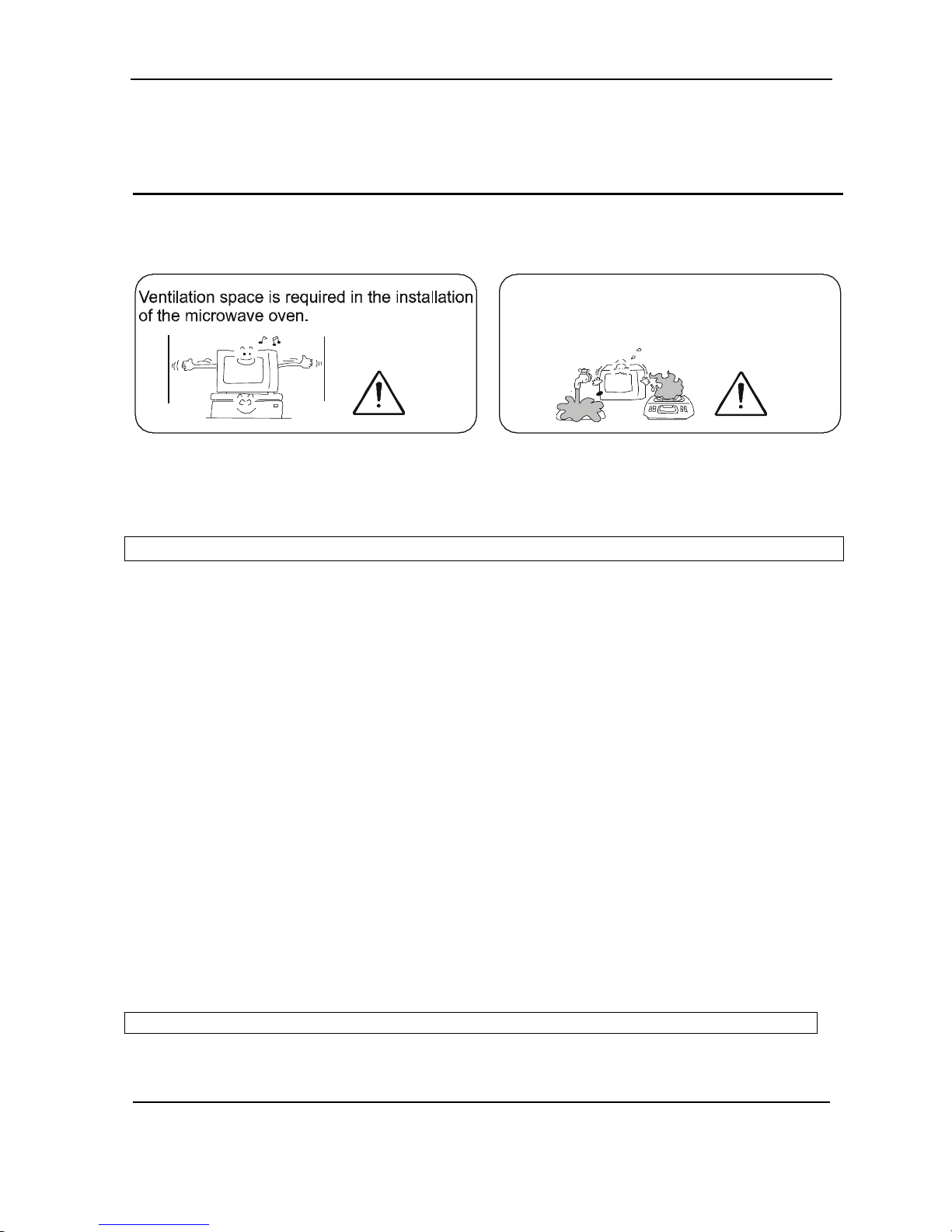 Ventilation space is required in the installation of the microwave oven.